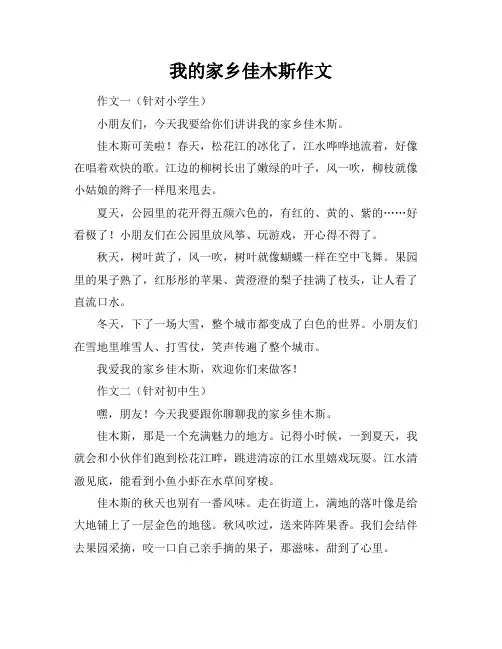 我的家乡佳木斯作文

作文一（针对小学生）

小朋友们，今天我要给你们讲讲我的家乡佳木斯。

佳木斯可美啦！春天，松花江的冰化了，江水哗哗地流着，好像在唱着欢快的歌。江边的柳树长出了嫩绿的叶子，风一吹，柳枝就像小姑娘的辫子一样甩来甩去。

夏天，公园里的花开得五颜六色的，有红的、黄的、紫的……好看极了！小朋友们在公园里放风筝、玩游戏，开心得不得了。

秋天，树叶黄了，风一吹，树叶就像蝴蝶一样在空中飞舞。果园里的果子熟了，红彤彤的苹果、黄澄澄的梨子挂满了枝头，让人看了直流口水。

冬天，下了一场大雪，整个城市都变成了白色的世界。小朋友们在雪地里堆雪人、打雪仗，笑声传遍了整个城市。

我爱我的家乡佳木斯，欢迎你们来做客！

作文二（针对初中生）

嘿，朋友！今天我要跟你聊聊我的家乡佳木斯。

佳木斯，那是一个充满魅力的地方。记得小时候，一到夏天，我就会和小伙伴们跑到松花江畔，跳进清凉的江水里嬉戏玩耍。江水清澈见底，能看到小鱼小虾在水草间穿梭。

佳木斯的秋天也别有一番风味。走在街道上，满地的落叶像是给大地铺上了一层金色的地毯。秋风吹过，送来阵阵果香。我们会结伴去果园采摘，咬一口自己亲手摘的果子，那滋味，甜到了心里。